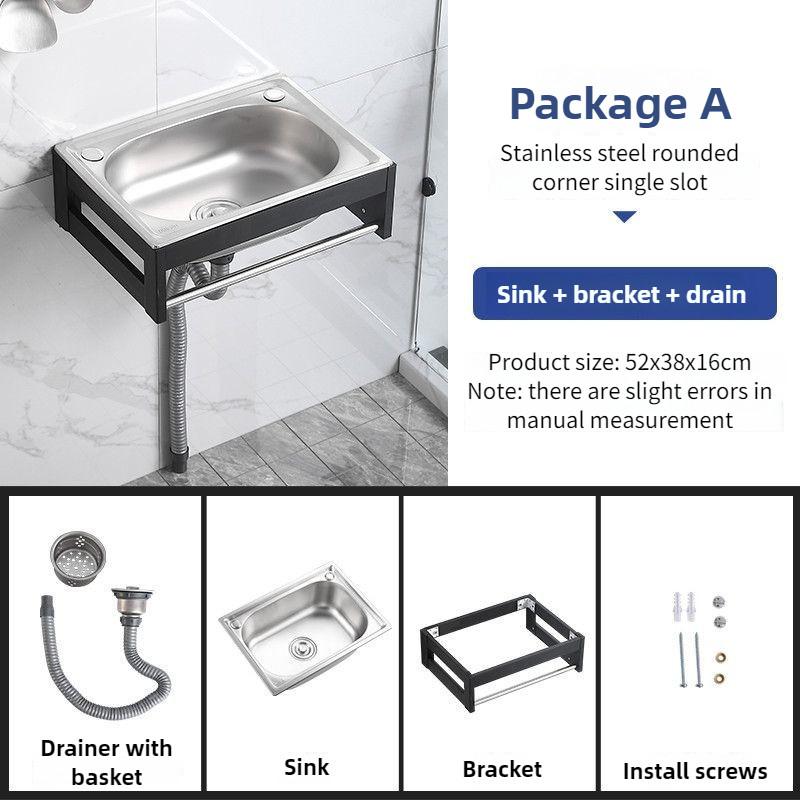 Package A

Stainless steel rounded corner single slot

Sink + bracket + drain

Product size: 52x38x16cm
Note: there are slight errors in manual measurement

Drainer with basket

Sink

Bracket

Install screws